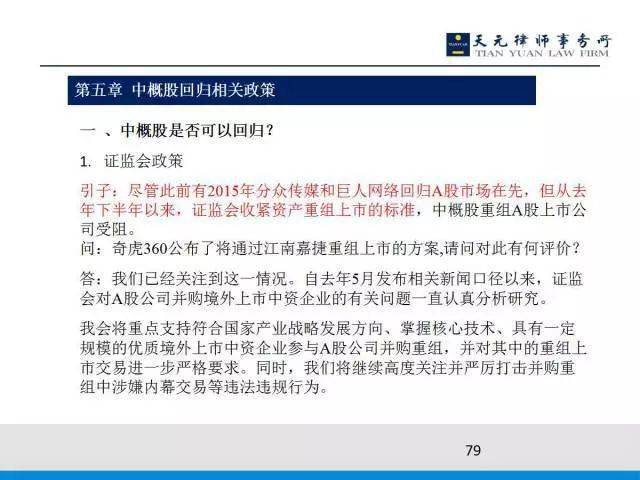 天元律师事务所
TIAN YUAN LAW FIRM

第五章 中概股回归相关政策

一 、中概股是否可以回归？

1. 证监会政策

引子：尽管此前有2015年分众传媒和巨人网络回归A股市场在先，但从去年下半年以来，证监会收紧资产重组上市的标准，中概股重组A股上市公司受阻。
问：奇虎360公布了将通过江南嘉捷重组上市的方案,请问对此有何评价？

答：我们已经关注到这一情况。自去年5月发布相关新闻口径以来，证监会对A股公司并购境外上市中资企业的有关问题一直认真分析研究。

我会将重点支持符合国家产业战略发展方向、掌握核心技术、具有一定规模的优质境外上市中资企业参与A股公司并购重组，并对其中的重组上市交易进一步严格要求。同时，我们将继续高度关注并严厉打击并购重组中涉嫌内幕交易等违法违规行为。

79